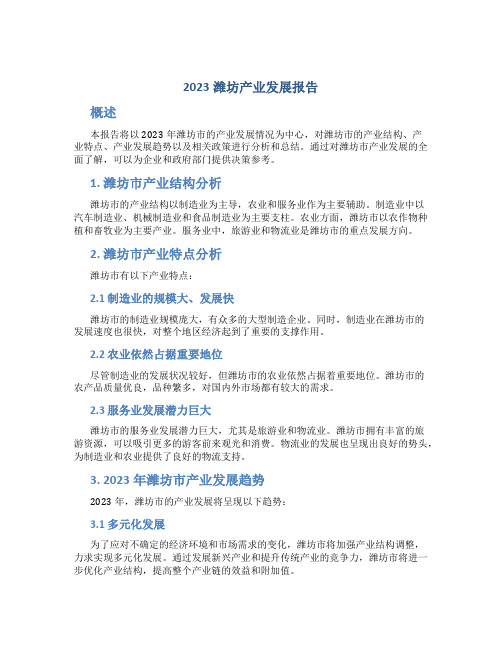 2023 潍坊产业发展报告

概述

本报告将以 2023 年潍坊市的产业发展情况为中心，对潍坊市的产业结构、产业特点、产业发展趋势以及相关政策进行分析和总结。通过对潍坊市产业发展的全面了解，可以为企业和政府部门提供决策参考。

1. 潍坊市产业结构分析

潍坊市的产业结构以制造业为主导，农业和服务业作为主要辅助。制造业中以汽车制造业、机械制造业和食品制造业为主要支柱。农业方面，潍坊市以农作物种植和畜牧业为主要产业。服务业中，旅游业和物流业是潍坊市的重点发展方向。

2. 潍坊市产业特点分析

潍坊市有以下产业特点：

2.1 制造业的规模大、发展快

潍坊市的制造业规模庞大，有众多的大型制造企业。同时，制造业在潍坊市的发展速度也很快，对整个地区经济起到了重要的支撑作用。

2.2 农业依然占据重要地位

尽管制造业的发展状况较好，但潍坊市的农业依然占据着重要地位。潍坊市的农产品质量优良，品种繁多，对国内外市场都有较大的需求。

2.3 服务业发展潜力巨大

潍坊市的服务业发展潜力巨大，尤其是旅游业和物流业。潍坊市拥有丰富的旅游资源，可以吸引更多的游客前来观光和消费。物流业的发展也呈现出良好的势头，为制造业和农业提供了良好的物流支持。

3. 2023 年潍坊市产业发展趋势

2023 年，潍坊市的产业发展将呈现以下趋势：

3.1 多元化发展

为了应对不确定的经济环境和市场需求的变化，潍坊市将加强产业结构调整，力求实现多元化发展。通过发展新兴产业和提升传统产业的竞争力，潍坊市将进一步优化产业结构，提高整个产业链的效益和附加值。